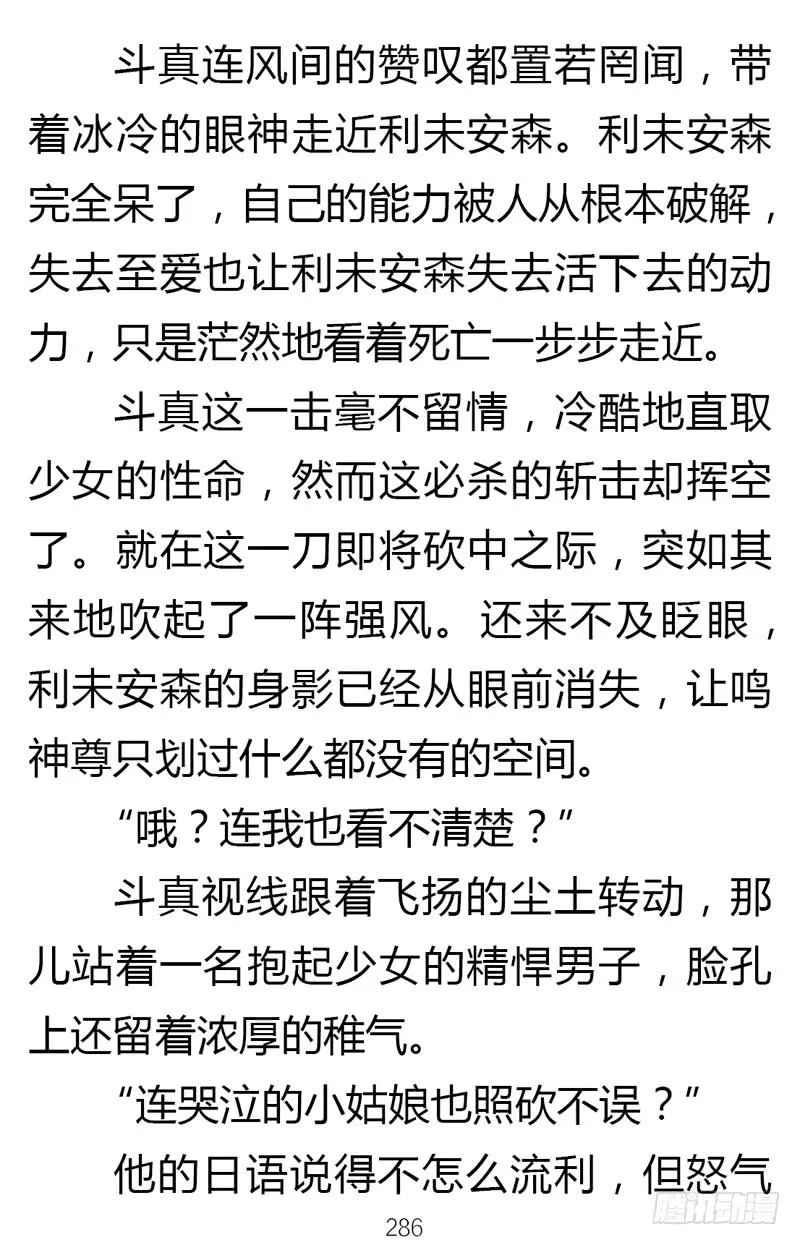 斗真连风间的赞叹都置若罔闻，带着冰冷的眼神走近利未安森。利未安森完全呆了，自己的能力被人从根本破解，失去至爱也让利未安森失去活下去的动力，只是茫然地看着死亡一步步走近。

斗真这一击毫不留情，冷酷地直取少女的性命，然而这必杀的斩击却挥空了。就在这一刀即将砍中之际，突如其来地吹起了一阵强风。还来不及眨眼，利未安森的身影已经从眼前消失，让鸣神尊只划过什么都没有的空间。

“哦？连我也看不清楚？”

斗真视线跟着飞扬的尘土转动，那儿站着一名抱起少女的精悍男子，脸孔上还留着浓厚的稚气。

“连哭泣的小姑娘也照砍不误？”

他的日语说得不怎么流利，但怒气

286

腾讯动漫